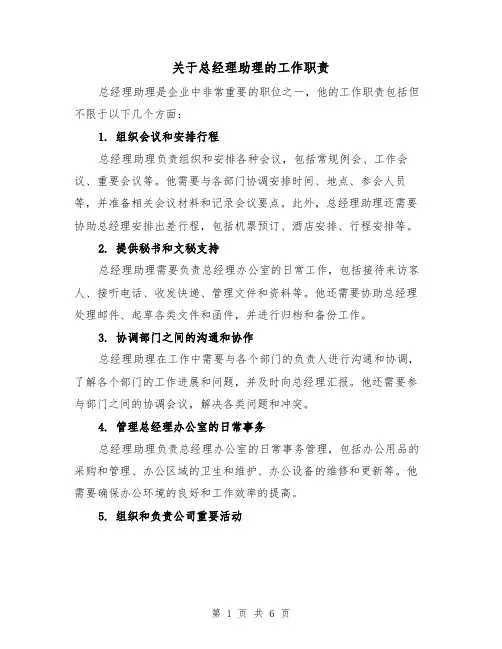 关于总经理助理的工作职责

总经理助理是企业中非常重要的职位之一，他的工作职责包括但不限于以下几个方面：

1. 组织会议和安排行程

总经理助理负责组织和安排各种会议，包括常规例会、工作会议、重要会议等。他需要与各部门协调安排时间、地点、参会人员等，并准备相关会议材料和记录会议要点。此外，总经理助理还需要协助总经理安排出差行程，包括机票预订、酒店安排、行程安排等。

2. 提供秘书和文秘支持

总经理助理需要负责总经理办公室的日常工作，包括接待来访客人、接听电话、收发快递、管理文件和资料等。他还需要协助总经理处理邮件、起草各类文件和函件，并进行归档和备份工作。

3. 协调部门之间的沟通和协作

总经理助理在工作中需要与各个部门的负责人进行沟通和协调，了解各个部门的工作进展和问题，并及时向总经理汇报。他还需要参与部门之间的协调会议，解决各类问题和冲突。

4. 管理总经理办公室的日常事务

总经理助理负责总经理办公室的日常事务管理，包括办公用品的采购和管理、办公区域的卫生和维护、办公设备的维修和更新等。他需要确保办公环境的良好和工作效率的提高。

5. 组织和负责公司重要活动

第 1 页 共 6 页